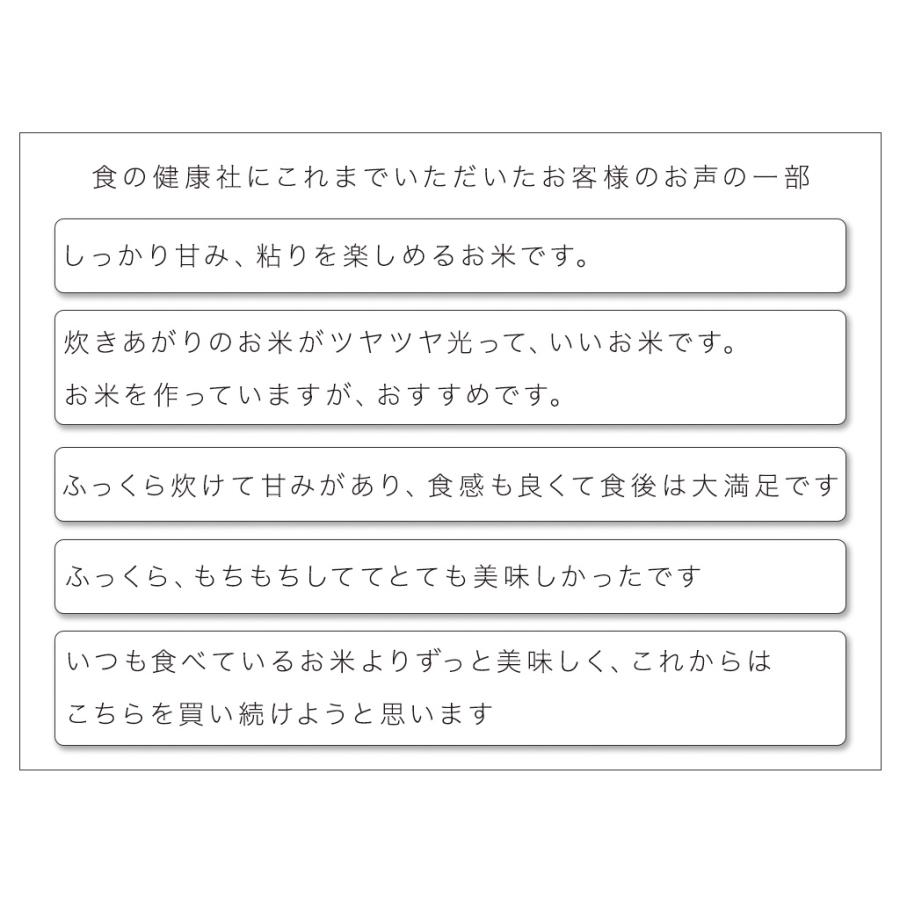 食の健康社にこれまでいただいたお客様のお声の一部

しっかり甘み、粘りを楽しめるお米です。

炊きあがりのお米がツヤツヤ光って、いいお米です。
お米を作っていますが、おすすめです。

ふっくら炊けて甘みがあり、食感も良くて食後は大満足です

ふっくら、もちもちしててとても美味しかったです

いつも食べているお米よりずっと美味しく、これからは
こちらを買い続けようと思います